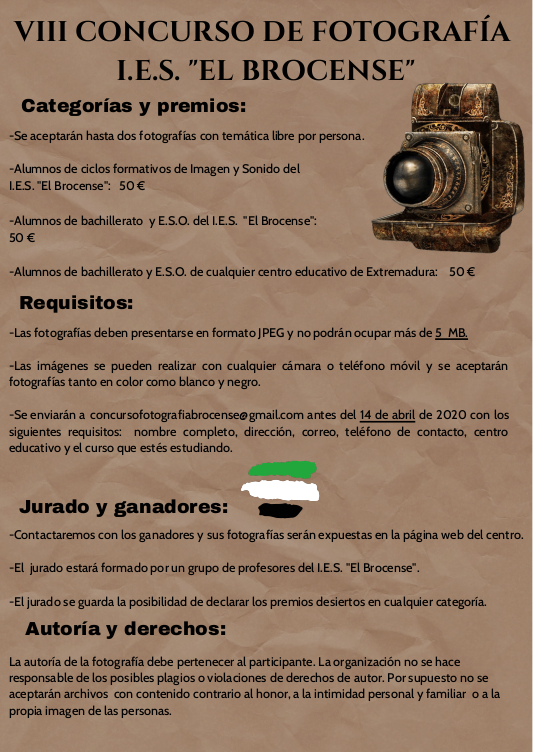 VIII CONCURSO DE FOTOGRAFÍA I.E.S. "EL BROCENSE"

Categorías y premios:

-Se aceptarán hasta dos fotografías con temática libre por persona.

-Alumnos de ciclos formativos de Imagen y Sonido del I.E.S. "El Brocense": 50 €

-Alumnos de bachillerato y E.S.O. del I.E.S. "El Brocense": 50 €

-Alumnos de bachillerato y E.S.O. de cualquier centro educativo de Extremadura: 50 €

Requisitos:

-Las fotografías deben presentarse en formato JPEG y no podrán ocupar más de 5 MB.

-Las imágenes se pueden realizar con cualquier cámara o teléfono móvil y se aceptarán fotografías tanto en color como blanco y negro.

-Se enviarán a concursofotografiabrocense@gmail.com antes del 14 de abril de 2020 con los siguientes requisitos: nombre completo, dirección, correo, teléfono de contacto, centro educativo y el curso que estés estudiando.

Jurado y ganadores:

-Contactaremos con los ganadores y sus fotografías serán expuestas en la página web del centro.

-El jurado estará formado por un grupo de profesores del I.E.S. "El Brocense".

-El jurado se guarda la posibilidad de declarar los premios desiertos en cualquier categoría.

Autoría y derechos:

La autoría de la fotografía debe pertenecer al participante. La organización no se hace responsable de los posibles plagios o violaciones de derechos de autor. Por supuesto no se aceptarán archivos con contenido contrario al honor, a la intimidad personal y familiar o a la propia imagen de las personas.